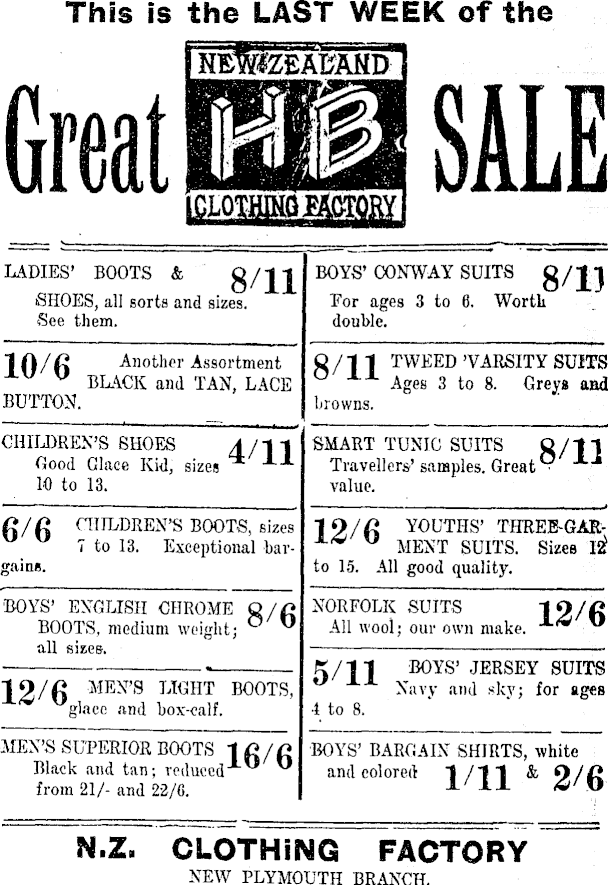 This is the LAST WEEK of the

Great NEW ZEALAND HB CLOTHING FACTORY SALE

LADIES' BOOTS & SHOES, all sorts and sizes. See them. 8/11

10/6 Another Assortment BLACK and TAN, LACE BUTTON.

CHILDREN'S SHOES Good Glace Kid, sizes 10 to 13. 4/11

6/6 CHILDREN'S BOOTS, sizes 7 to 13. Exceptional bargains.

BOYS' ENGLISH CHROME BOOTS, medium weight; all sizes. 8/6

12/6 MEN'S LIGHT BOOTS, glace and box-calf.

MEN'S SUPERIOR BOOTS Black and tan; reduced from 21/- and 22/6. 16/6

BOYS' CONWAY SUITS For ages 3 to 6. Worth double. 8/11

8/11 TWEED 'VARSITY SUITS Ages 3 to 8. Greys and browns.

SMART TUNIC SUITS Travellers' samples. Great value. 8/11

12/6 YOUTHS' THREE-GARMENT SUITS. Sizes 12 to 15. All good quality.

NORFOLK SUITS All wool; our own make. 12/6

5/11 BOYS' JERSEY SUITS Navy and sky; for ages 4 to 8.

BOYS' BARGAIN SHIRTS, white and colored 1/11 & 2/6

N.Z. CLOTHING FACTORY
NEW PLYMOUTH BRANCH.